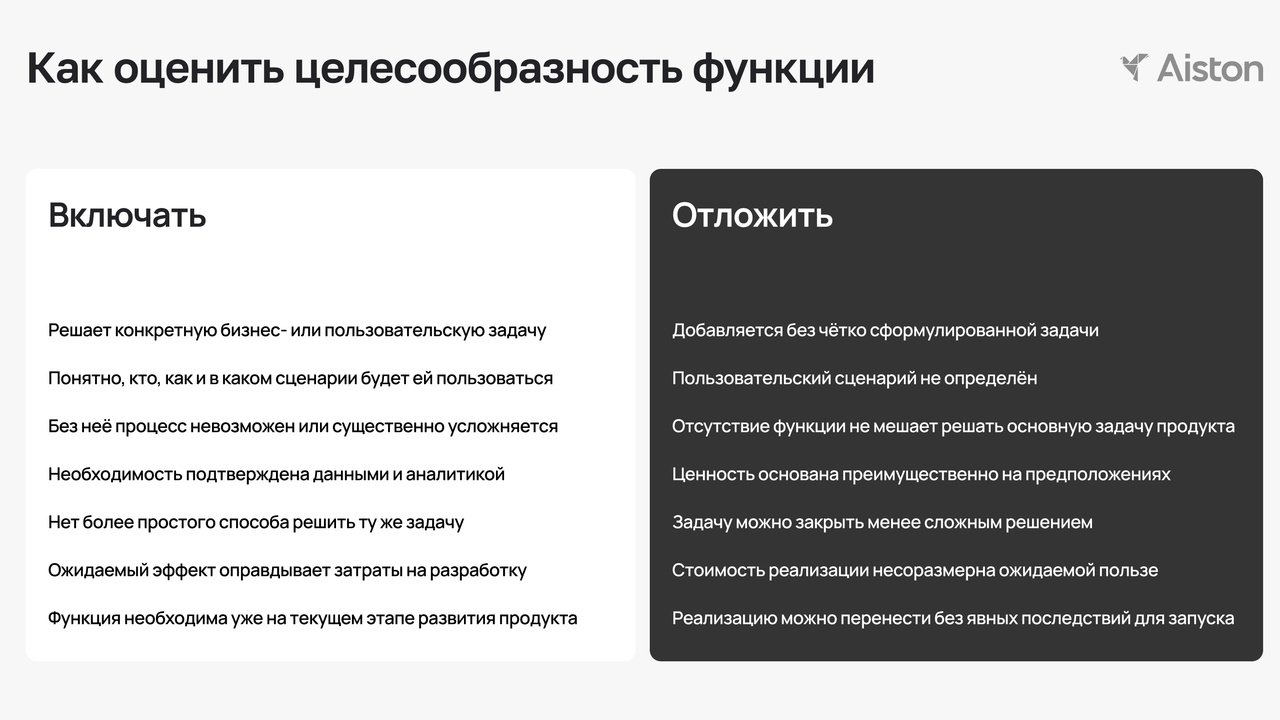 Как оценить целесообразность функции

Aiston

Включать

Решает конкретную бизнес- или пользовательскую задачу

Понятно, кто, как и в каком сценарии будет ей пользоваться

Без неё процесс невозможен или существенно усложняется

Необходимость подтверждена данными и аналитикой

Нет более простого способа решить ту же задачу

Ожидаемый эффект оправдывает затраты на разработку

Функция необходима уже на текущем этапе развития продукта

Отложить

Добавляется без чётко сформулированной задачи

Пользовательский сценарий не определён

Отсутствие функции не мешает решать основную задачу продукта

Ценность основана преимущественно на предположениях

Задачу можно закрыть менее сложным решением

Стоимость реализации несоразмерна ожидаемой пользе

Реализацию можно перенести без явных последствий для запуска